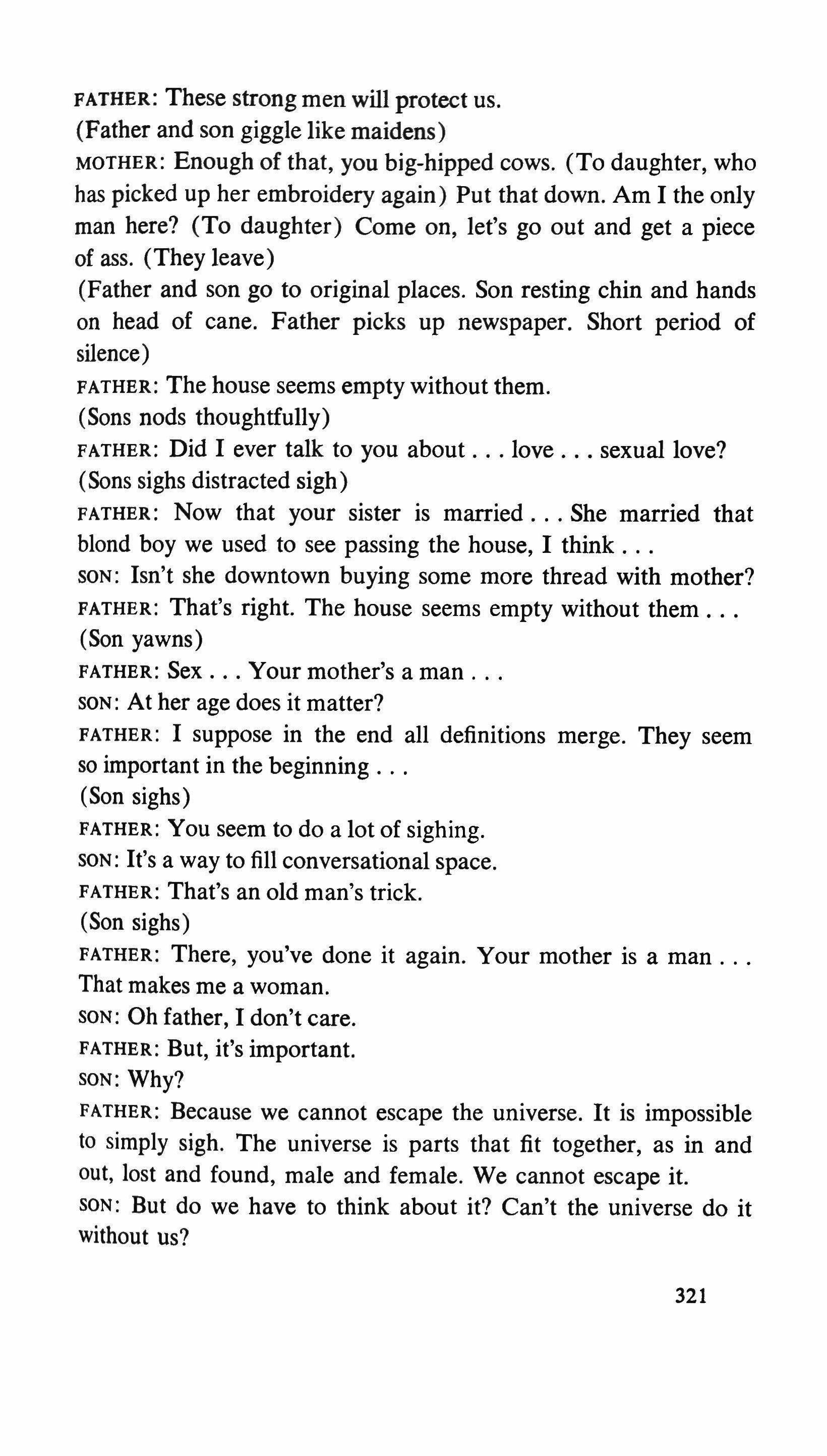 FATHER: These strong men will protect us.
(Father and son giggle like maidens)
MOTHER: Enough of that, you big-hipped cows. (To daughter, who has picked up her embroidery again) Put that down. Am I the only man here? (To daughter) Come on, let's go out and get a piece of ass. (They leave)
(Father and son go to original places. Son resting chin and hands on head of cane. Father picks up newspaper. Short period of silence)
FATHER: The house seems empty without them.
(Sons nods thoughtfully)
FATHER: Did I ever talk to you about . . . love . . . sexual love?
(Sons sighs distracted sigh)
FATHER: Now that your sister is married . . . She married that blond boy we used to see passing the house, I think . . .
SON: Isn't she downtown buying some more thread with mother?
FATHER: That's right. The house seems empty without them . . .
(Son yawns)
FATHER: Sex . . . Your mother's a man . . .
SON: At her age does it matter?
FATHER: I suppose in the end all definitions merge. They seem so important in the beginning . . .
(Son sighs)
FATHER: You seem to do a lot of sighing.
SON: It's a way to fill conversational space.
FATHER: That's an old man's trick.
(Son sighs)
FATHER: There, you've done it again. Your mother is a man . . . That makes me a woman.
SON: Oh father, I don't care.
FATHER: But, it's important.
SON: Why?
FATHER: Because we cannot escape the universe. It is impossible to simply sigh. The universe is parts that fit together, as in and out, lost and found, male and female. We cannot escape it.
SON: But do we have to think about it? Can't the universe do it without us?

321